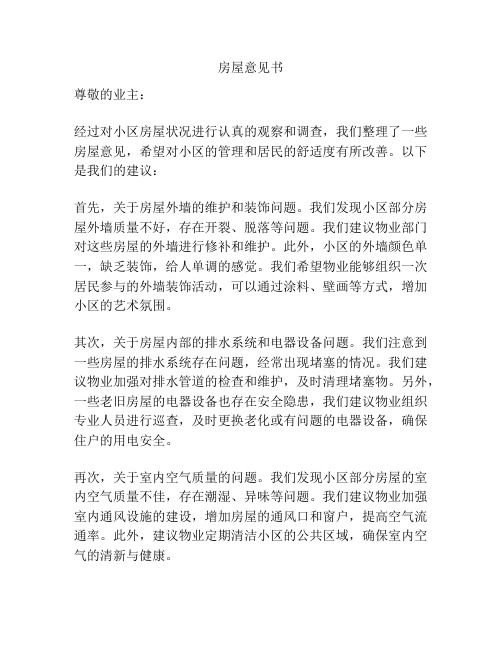 房屋意见书

尊敬的业主：

经过对小区房屋状况进行认真的观察和调查，我们整理了一些房屋意见，希望对小区的管理和居民的舒适度有所改善。以下是我们的建议：

首先，关于房屋外墙的维护和装饰问题。我们发现小区部分房屋外墙质量不好，存在开裂、脱落等问题。我们建议物业部门对这些房屋的外墙进行修补和维护。此外，小区的外墙颜色单一，缺乏装饰，给人单调的感觉。我们希望物业能够组织一次居民参与的外墙装饰活动，可以通过涂料、壁画等方式，增加小区的艺术氛围。

其次，关于房屋内部的排水系统和电器设备问题。我们注意到一些房屋的排水系统存在问题，经常出现堵塞的情况。我们建议物业加强对排水管道的检查和维护，及时清理堵塞物。另外，一些老旧房屋的电器设备也存在安全隐患，我们建议物业组织专业人员进行巡查，及时更换老化或有问题的电器设备，确保住户的用电安全。

再次，关于室内空气质量的问题。我们发现小区部分房屋的室内空气质量不佳，存在潮湿、异味等问题。我们建议物业加强室内通风设施的建设，增加房屋的通风口和窗户，提高空气流通率。此外，建议物业定期清洁小区的公共区域，确保室内空气的清新与健康。